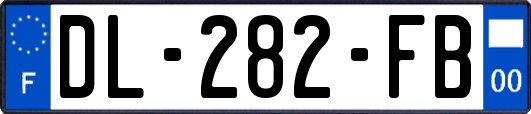 F
DL-282-FB
00